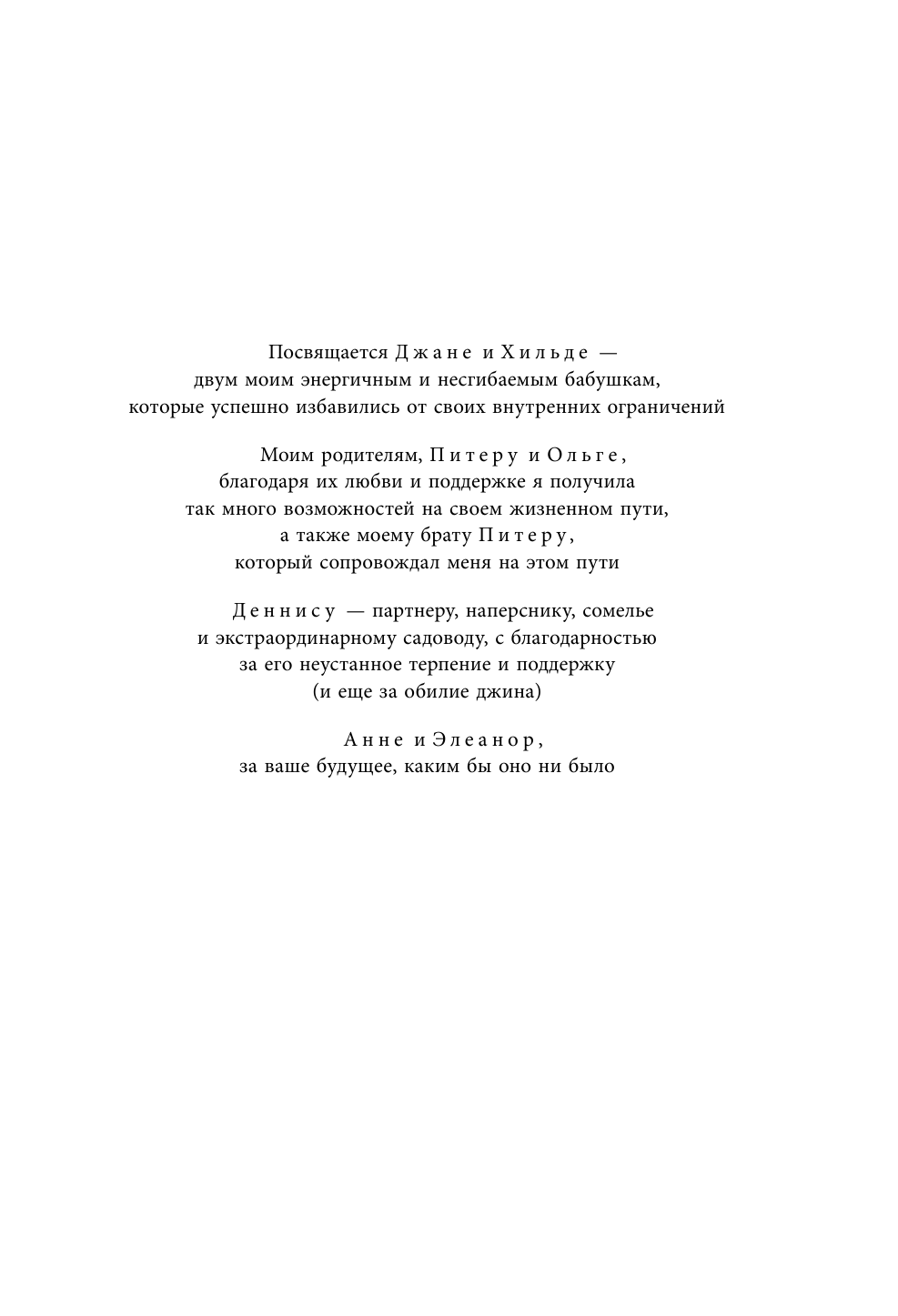 Посвящается Джане и Хильде —
двум моим энергичным и несгибаемым бабушкам,
которые успешно избавились от своих внутренних ограничений

Моим родителям, Питеру и Ольге,
благодаря их любви и поддержке я получила
так много возможностей на своем жизненном пути,
а также моему брату Питеру,
который сопровождал меня на этом пути

Деннису — партнеру, наперснику, сомелье
и экстраординарному садоводу, с благодарностью
за его неустанное терпение и поддержку
(и еще за обилие джина)

Анне и Элеанор,
за ваше будущее, каким бы оно ни было